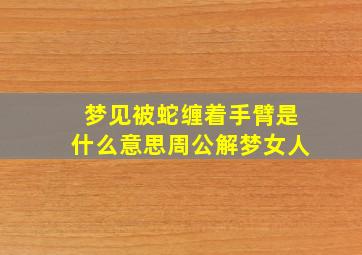 梦见被蛇缠着手臂是什么意思周公解梦女人